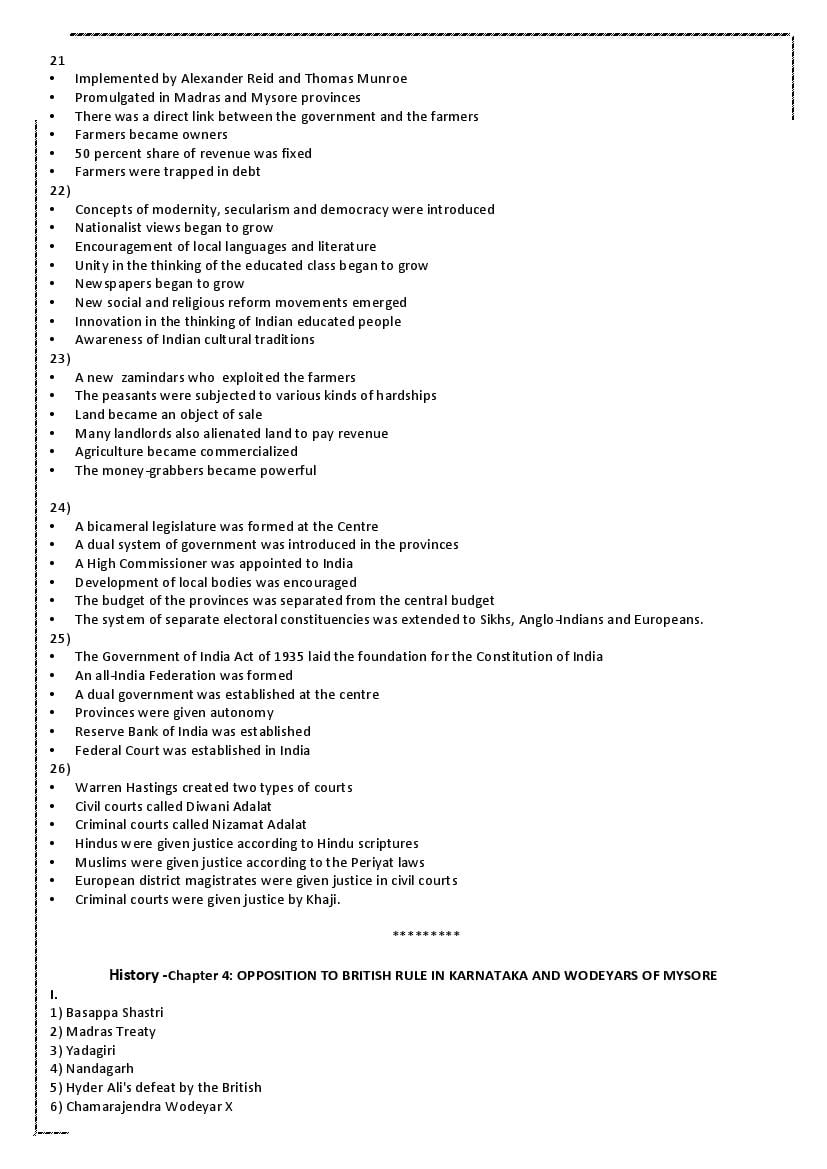 21
• Implemented by Alexander Reid and Thomas Munroe
• Promulgated in Madras and Mysore provinces
• There was a direct link between the government and the farmers
• Farmers became owners
• 50 percent share of revenue was fixed
• Farmers were trapped in debt

22)
• Concepts of modernity, secularism and democracy were introduced
• Nationalist views began to grow
• Encouragement of local languages and literature
• Unity in the thinking of the educated class began to grow
• Newspapers began to grow
• New social and religious reform movements emerged
• Innovation in the thinking of Indian educated people
• Awareness of Indian cultural traditions

23)
• A new zamindars who exploited the farmers
• The peasants were subjected to various kinds of hardships
• Land became an object of sale
• Many landlords also alienated land to pay revenue
• Agriculture became commercialized
• The money-grabbers became powerful

24)
• A bicameral legislature was formed at the Centre
• A dual system of government was introduced in the provinces
• A High Commissioner was appointed to India
• Development of local bodies was encouraged
• The budget of the provinces was separated from the central budget
• The system of separate electoral constituencies was extended to Sikhs, Anglo-Indians and Europeans.

25)
• The Government of India Act of 1935 laid the foundation for the Constitution of India
• An all-India Federation was formed
• A dual government was established at the centre
• Provinces were given autonomy
• Reserve Bank of India was established
• Federal Court was established in India

26)
• Warren Hastings created two types of courts
• Civil courts called Diwani Adalat
• Criminal courts called Nizamat Adalat
• Hindus were given justice according to Hindu scriptures
• Muslims were given justice according to the Periyat laws
• European district magistrates were given justice in civil courts
• Criminal courts were given justice by Khaji.

*********

History -Chapter 4: OPPOSITION TO BRITISH RULE IN KARNATAKA AND WODEYARS OF MYSORE

I.
1) Basappa Shastri
2) Madras Treaty
3) Yadagiri
4) Nandagarh
5) Hyder Ali's defeat by the British
6) Chamarajendra Wodeyar X